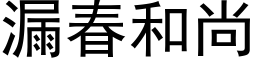 漏春和尚